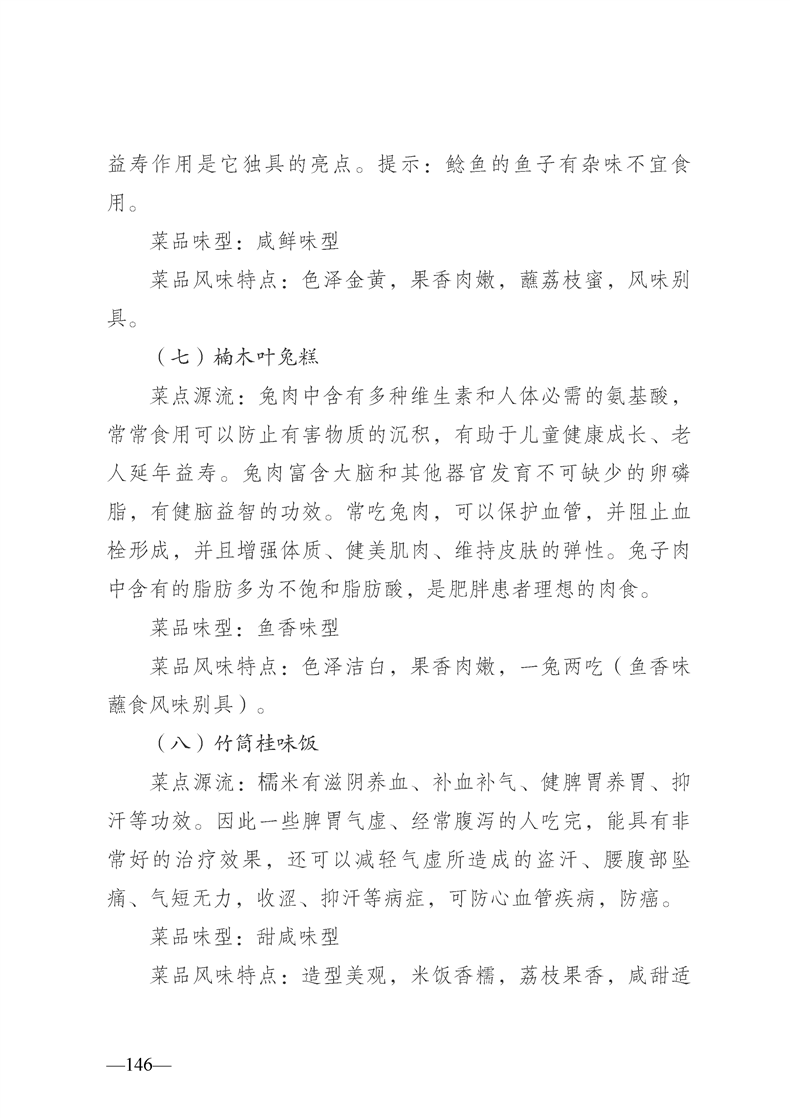 益寿作用是它独具的亮点。提示：鲶鱼的鱼子有杂味不宜食用。

菜品味型：咸鲜味型

菜品风味特点：色泽金黄，果香肉嫩，蘸荔枝蜜，风味别具。

（七）楠木叶兔糕

菜点源流：兔肉中含有多种维生素和人体必需的氨基酸，常常食用可以防止有害物质的沉积，有助于儿童健康成长、老人延年益寿。兔肉富含大脑和其他器官发育不可缺少的卵磷脂，有健脑益智的功效。常吃兔肉，可以保护血管，并阻止血栓形成，并且增强体质、健美肌肉、维持皮肤的弹性。兔子肉中含有的脂肪多为不饱和脂肪酸，是肥胖患者理想的肉食。

菜品味型：鱼香味型

菜品风味特点：色泽洁白，果香肉嫩，一兔两吃（鱼香味蘸食风味别具）。

（八）竹筒桂味饭

菜点源流：糯米有滋阴养血、补血补气、健脾胃养胃、抑汗等功效。因此一些脾胃气虚、经常腹泻的人吃完，能具有非常好的治疗效果，还可以减轻气虚所造成的盗汗、腰腹部坠痛、气短无力，收涩、抑汗等病症，可防心血管疾病，防癌。

菜品味型：甜咸味型

菜品风味特点：造型美观，米饭香糯，荔枝果香，咸甜适

—146—